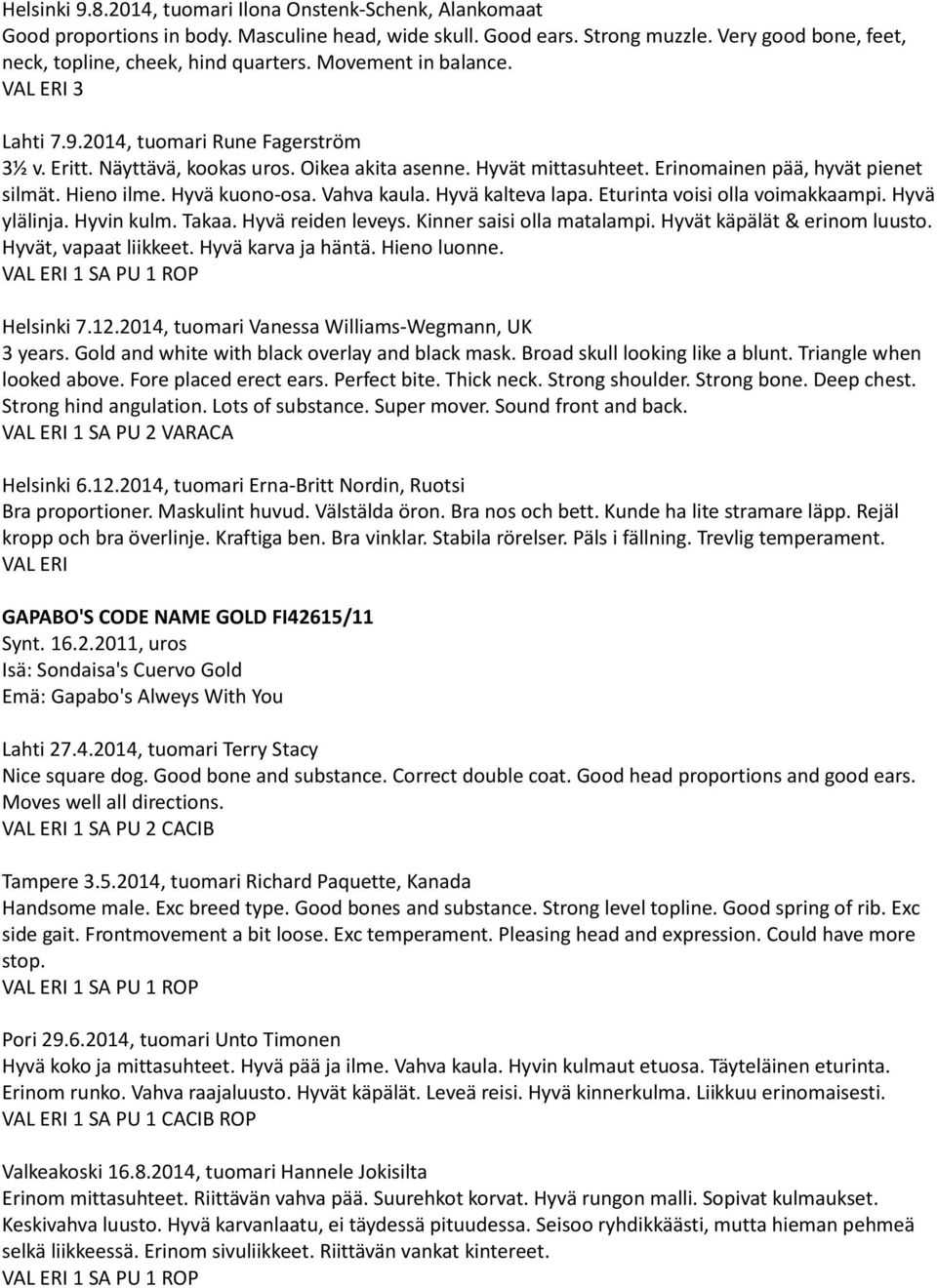 Helsinki 9.8.2014, tuomari Ilona Onstenk-Schenk, Alankomaat
Good proportions in body. Masculine head, wide skull. Good ears. Strong muzzle. Very good bone, feet, neck, topline, cheek, hind quarters. Movement in balance.
VAL ERI 3

Lahti 7.9.2014, tuomari Rune Fagerström
3½ v. Eritt. Näyttävä, kookas uros. Oikea akita asenne. Hyvät mittasuhteet. Erinomainen pää, hyvät pienet silmät. Hieno ilme. Hyvä kuono-osa. Vahva kaula. Hyvä kalteva lapa. Eturinta voisi olla voimakkaampi. Hyvä ylälinja. Hyvin kulm. Takaa. Hyvä reiden leveys. Kinner saisi olla matalampi. Hyvät käpälät & erinom luusto. Hyvät, vapaat liikkeet. Hyvä karva ja häntä. Hieno luonne.
VAL ERI 1 SA PU 1 ROP

Helsinki 7.12.2014, tuomari Vanessa Williams-Wegmann, UK
3 years. Gold and white with black overlay and black mask. Broad skull looking like a blunt. Triangle when looked above. Fore placed erect ears. Perfect bite. Thick neck. Strong shoulder. Strong bone. Deep chest. Strong hind angulation. Lots of substance. Super mover. Sound front and back.
VAL ERI 1 SA PU 2 VARACA

Helsinki 6.12.2014, tuomari Erna-Britt Nordin, Ruotsi
Bra proportioner. Maskulint huvud. Välstälda öron. Bra nos och bett. Kunde ha lite stramare läpp. Rejäl kropp och bra överlinje. Kraftiga ben. Bra vinklar. Stabila rörelser. Päls i fällning. Trevlig temperament.
VAL ERI

GAPABO'S CODE NAME GOLD FI42615/11
Synt. 16.2.2011, uros
Isä: Sondaisa's Cuervo Gold
Emä: Gapabo's Alweys With You

Lahti 27.4.2014, tuomari Terry Stacy
Nice square dog. Good bone and substance. Correct double coat. Good head proportions and good ears. Moves well all directions.
VAL ERI 1 SA PU 2 CACIB

Tampere 3.5.2014, tuomari Richard Paquette, Kanada
Handsome male. Exc breed type. Good bones and substance. Strong level topline. Good spring of rib. Exc side gait. Frontmovement a bit loose. Exc temperament. Pleasing head and expression. Could have more stop.
VAL ERI 1 SA PU 1 ROP

Pori 29.6.2014, tuomari Unto Timonen
Hyvä koko ja mittasuhteet. Hyvä pää ja ilme. Vahva kaula. Hyvin kulmaut etuosa. Täyteläinen eturinta. Erinom runko. Vahva raajaluusto. Hyvät käpälät. Leveä reisi. Hyvä kinnerkulma. Liikkuu erinomaisesti.
VAL ERI 1 SA PU 1 CACIB ROP

Valkeakoski 16.8.2014, tuomari Hannele Jokisilta
Erinom mittasuhteet. Riittävän vahva pää. Suurehkot korvat. Hyvä rungon malli. Sopivat kulmaukset. Keskivahva luusto. Hyvä karvanlaatu, ei täydessä pituudessa. Seisoo ryhdikkäästi, mutta hieman pehmeä selkä liikkeessä. Erinom sivuliikkeet. Riittävän vankat kintereet.
VAL ERI 1 SA PU 1 ROP